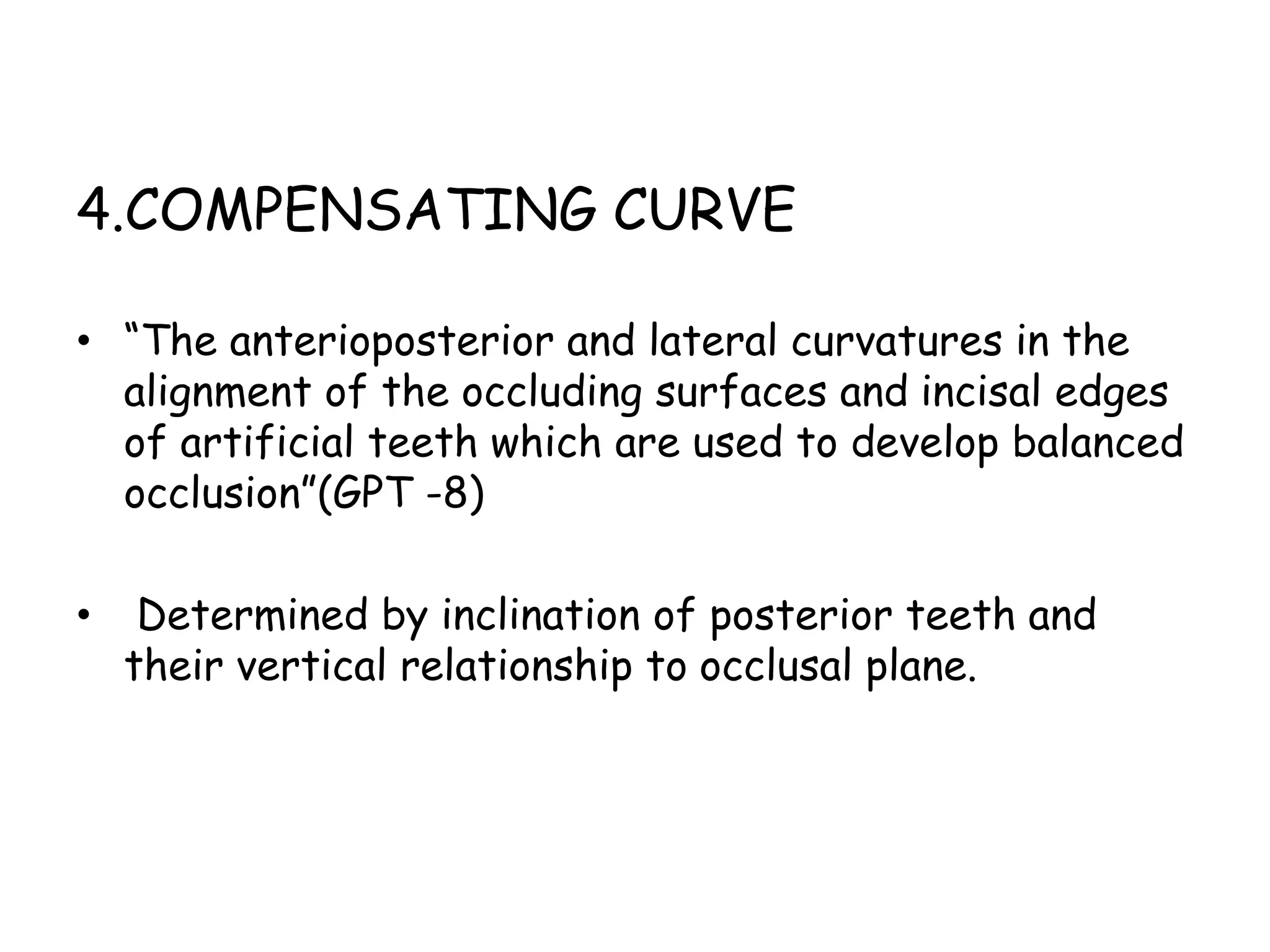 4.COMPENSATING CURVE

• “The anterioposterior and lateral curvatures in the alignment of the occluding surfaces and incisal edges of artificial teeth which are used to develop balanced occlusion”(GPT -8)

• Determined by inclination of posterior teeth and their vertical relationship to occlusal plane.